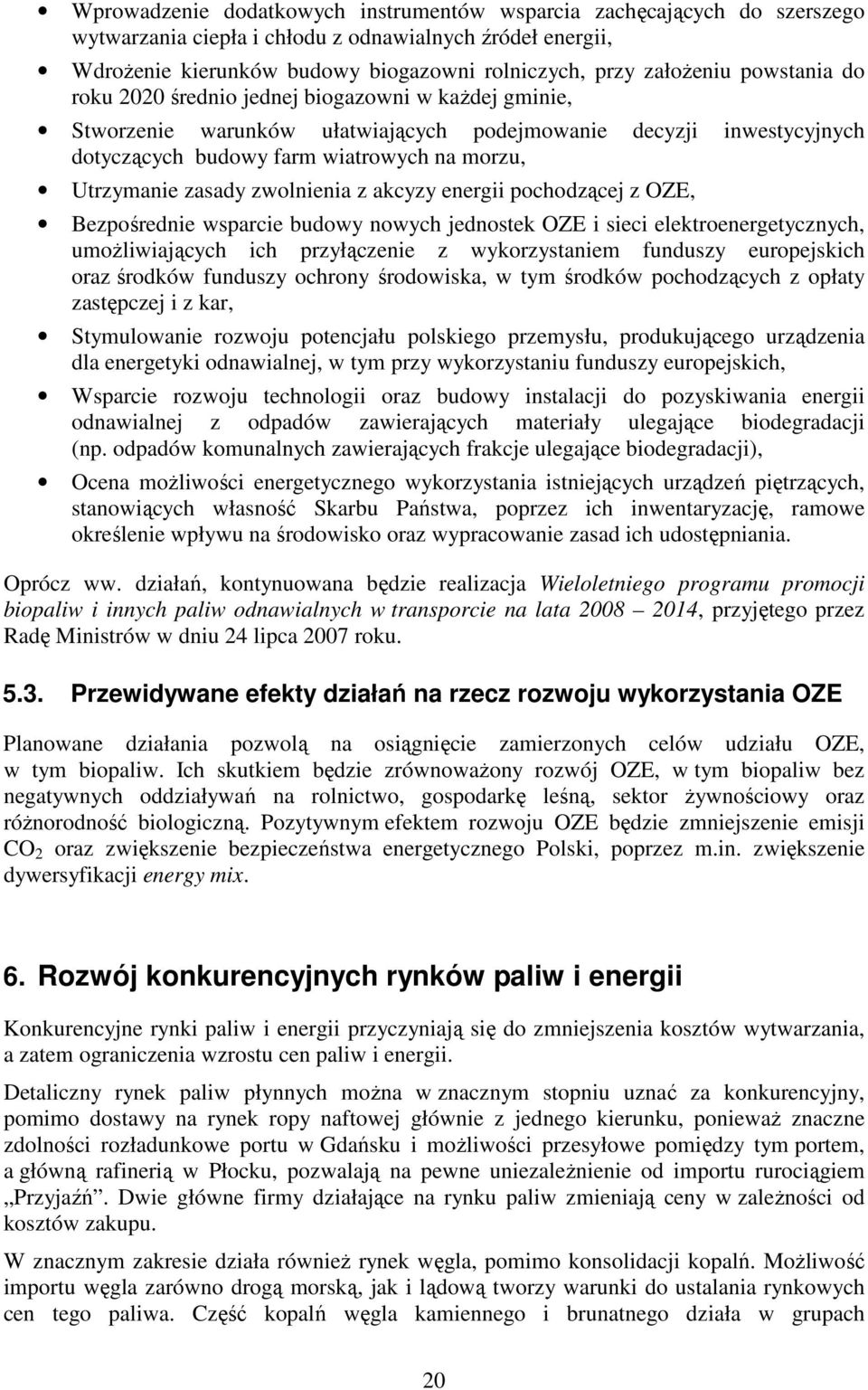 • Wprowadzenie dodatkowych instrumentów wsparcia zachęcających do szerszego wytwarzania ciepła i chłodu z odnawialnych źródeł energii,

• Wdrożenie kierunków budowy biogazowni rolniczych, przy założeniu powstania do roku 2020 średnio jednej biogazowni w każdej gminie,

• Stworzenie warunków ułatwiających podejmowanie decyzji inwestycyjnych dotyczących budowy farm wiatrowych na morzu,

• Utrzymanie zasady zwolnienia z akcyzy energii pochodzącej z OZE,

• Bezpośrednie wsparcie budowy nowych jednostek OZE i sieci elektroenergetycznych, umożliwiających ich przyłączenie z wykorzystaniem funduszy europejskich oraz środków funduszy ochrony środowiska, w tym środków pochodzących z opłaty zastępczej i z kar,

• Stymulowanie rozwoju potencjału polskiego przemysłu, produkującego urządzenia dla energetyki odnawialnej, w tym przy wykorzystaniu funduszy europejskich,

• Wsparcie rozwoju technologii oraz budowy instalacji do pozyskiwania energii odnawialnej z odpadów zawierających materiały ulegające biodegradacji (np. odpadów komunalnych zawierających frakcje ulegające biodegradacji),

• Ocena możliwości energetycznego wykorzystania istniejących urządzeń piętrzących, stanowiących własność Skarbu Państwa, poprzez ich inwentaryzację, ramowe określenie wpływu na środowisko oraz wypracowanie zasad ich udostępniania.

Oprócz ww. działań, kontynuowana będzie realizacja Wieloletniego programu promocji biopaliw i innych paliw odnawialnych w transporcie na lata 2008 – 2014, przyjętego przez Radę Ministrów w dniu 24 lipca 2007 roku.

5.3. Przewidywane efekty działań na rzecz rozwoju wykorzystania OZE

Planowane działania pozwolą na osiągnięcie zamierzonych celów udziału OZE, w tym biopaliw. Ich skutkiem będzie zrównoważony rozwój OZE, w tym biopaliw bez negatywnych oddziaływań na rolnictwo, gospodarkę leśną, sektor żywnościowy oraz różnorodność biologiczną. Pozytywnym efektem rozwoju OZE będzie zmniejszenie emisji $CO_2$ oraz zwiększenie bezpieczeństwa energetycznego Polski, poprzez m.in. zwiększenie dywersyfikacji energy mix.

6. Rozwój konkurencyjnych rynków paliw i energii

Konkurencyjne rynki paliw i energii przyczyniają się do zmniejszenia kosztów wytwarzania, a zatem ograniczenia wzrostu cen paliw i energii.

Detaliczny rynek paliw płynnych można w znacznym stopniu uznać za konkurencyjny, pomimo dostawy na rynek ropy naftowej głównie z jednego kierunku, ponieważ znaczne zdolności rozładunkowe portu w Gdańsku i możliwości przesyłowe pomiędzy tym portem, a główną rafinerią w Płocku, pozwalają na pewne uniezależnienie od importu rurociągiem „Przyjaźń”. Dwie główne firmy działające na rynku paliw zmieniają ceny w zależności od kosztów zakupu.

W znacznym zakresie działa również rynek węgla, pomimo konsolidacji kopalń. Możliwość importu węgla zarówno drogą morską, jak i lądową tworzy warunki do ustalania rynkowych cen tego paliwa. Część kopalń węgla kamiennego i brunatnego działa w grupach

20